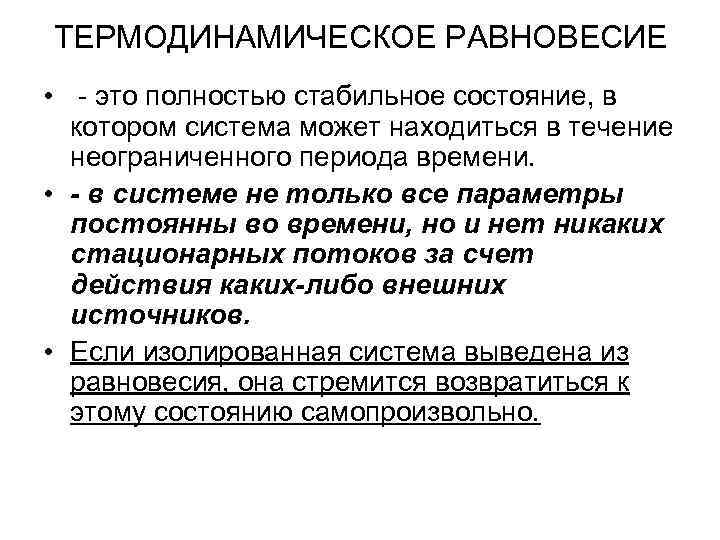 ТЕРМОДИНАМИЧЕСКОЕ РАВНОВЕСИЕ

• - это полностью стабильное состояние, в котором система может находиться в течение неограниченного периода времени.

• - в системе не только все параметры постоянны во времени, но и нет никаких стационарных потоков за счет действия каких-либо внешних источников.

• Если изолированная система выведена из равновесия, она стремится возвратиться к этому состоянию самопроизвольно.